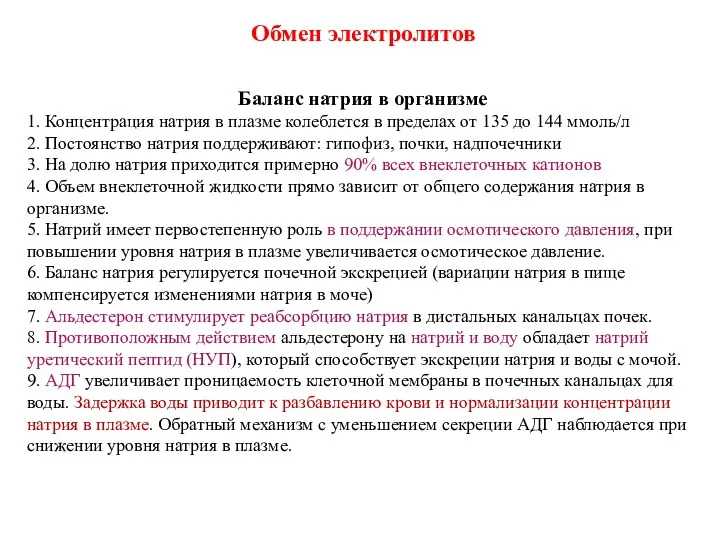 Обмен электролитов

Баланс натрия в организме
1. Концентрация натрия в плазме колеблется в пределах от 135 до 144 ммоль/л
2. Постоянство натрия поддерживают: гипофиз, почки, надпочечники
3. На долю натрия приходится примерно 90% всех внеклеточных катионов
4. Объем внеклеточной жидкости прямо зависит от общего содержания натрия в организме.
5. Натрий имеет первостепенную роль в поддержании осмотического давления, при повышении уровня натрия в плазме увеличивается осмотическое давление.
6. Баланс натрия регулируется почечной экскрецией (вариации натрия в пище компенсируется изменениями натрия в моче)
7. Альдестерон стимулирует реабсорбцию натрия в дистальных канальцах почек.
8. Противоположным действием альдестерону на натрий и воду обладает натрий уретический пептид (НУП), который способствует экскреции натрия и воды с мочой.
9. АДГ увеличивает проницаемость клеточной мембраны в почечных канальцах для воды. Задержка воды приводит к разбавлению крови и нормализации концентрации натрия в плазме. Обратный механизм с уменьшением секреции АДГ наблюдается при снижении уровня натрия в плазме.